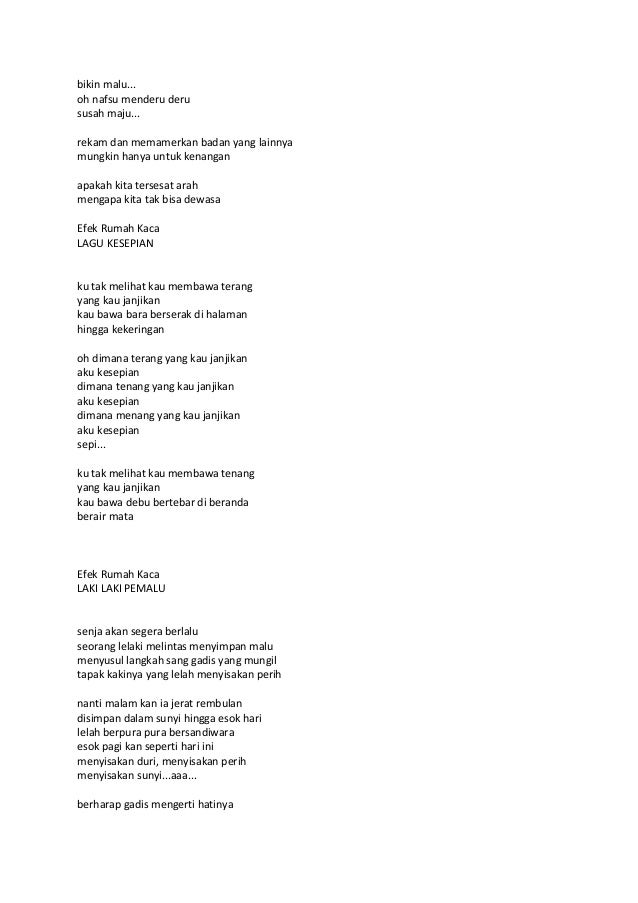 bikin malu...
oh nafsu menderu deru
susah maju...

rekam dan memamerkan badan yang lainnya
mungkin hanya untuk kenangan

apakah kita tersesat arah
mengapa kita tak bisa dewasa

Efek Rumah Kaca
LAGU KESEPIAN

ku tak melihat kau membawa terang
yang kau janjikan
kau bawa bara berserak di halaman
hingga kekeringan

oh dimana terang yang kau janjikan
aku kesepian
dimana tenang yang kau janjikan
aku kesepian
dimana menang yang kau janjikan
aku kesepian
sepi...

ku tak melihat kau membawa tenang
yang kau janjikan
kau bawa debu bertebar di beranda
berair mata

Efek Rumah Kaca
LAKI LAKI PEMALU

senja akan segera berlalu
seorang lelaki melintas menyimpan malu
menyusul langkah sang gadis yang mungil
tapak kakinya yang lelah menyisakan perih

nanti malam kan ia jerat rembulan
disimpan dalam sunyi hingga esok hari
lelah berpura pura bersandiwara
esok pagi kan seperti hari ini
menyisakan duri, menyisakan perih
menyisakan sunyi...aaa...

berharap gadis mengerti hatinya